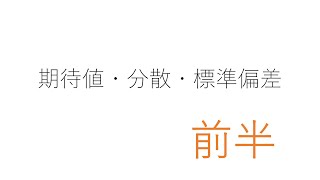 期待値・分散・標準偏差

前半